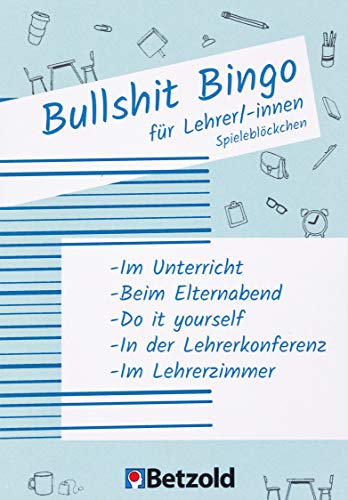 Bullshit Bingo
für Lehrer/-innen
Spieleblöckchen

-Im Unterricht
-Beim Elternabend
-Do it yourself
-In der Lehrerkonferenz
-Im Lehrerzimmer

Betzold